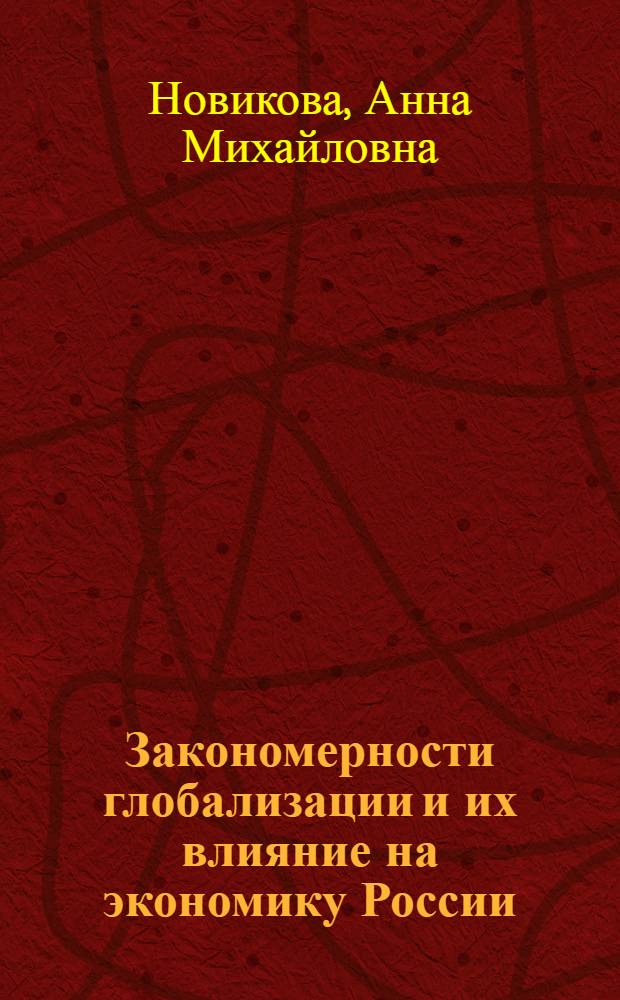 Новикова, Анна Михайловна

Закономерности глобализации и их влияние на экономику России